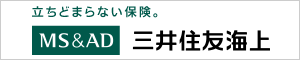 立ちどまらない保険。

MS&AD 三井住友海上